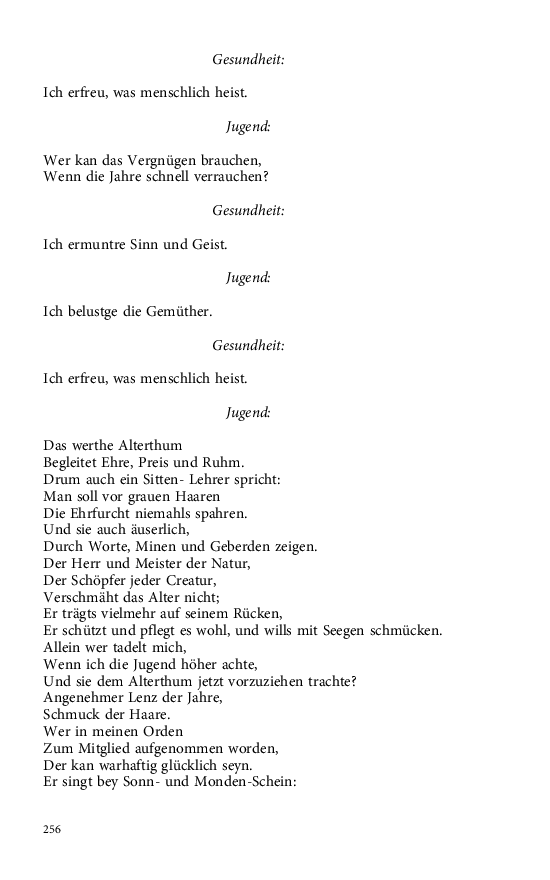 Gesundheit:

Ich erfreu, was menschlich heist.

Jugend:

Wer kan das Vergnügen brauchen,
Wenn die Jahre schnell verrauchen?

Gesundheit:

Ich ermuntre Sinn und Geist.

Jugend:

Ich belustge die Gemüther.

Gesundheit:

Ich erfreu, was menschlich heist.

Jugend:

Das werthe Alterthum
Begleitet Ehre, Preis und Ruhm.
Drum auch ein Sitten- Lehrer spricht:
Man soll vor grauen Haaren
Die Ehrfurcht niemahls spahren.
Und sie auch äuserlich,
Durch Worte, Minen und Geberden zeigen.
Der Herr und Meister der Natur,
Der Schöpfer jeder Creatur,
Verschmäht das Alter nicht;
Er trägts vielmehr auf seinem Rücken,
Er schützt und pflegt es wohl, und wills mit Seegen schmücken.
Allein wer tadelt mich,
Wenn ich die Jugend höher achte,
Und sie dem Alterthum jetzt vorzuziehen trachte?
Angenehmer Lenz der Jahre,
Schmuck der Haare.
Wer in meinen Orden
Zum Mitglied aufgenommen worden,
Der kan warhaftig glücklich seyn.
Er singt bey Sonn- und Monden-Schein:

256